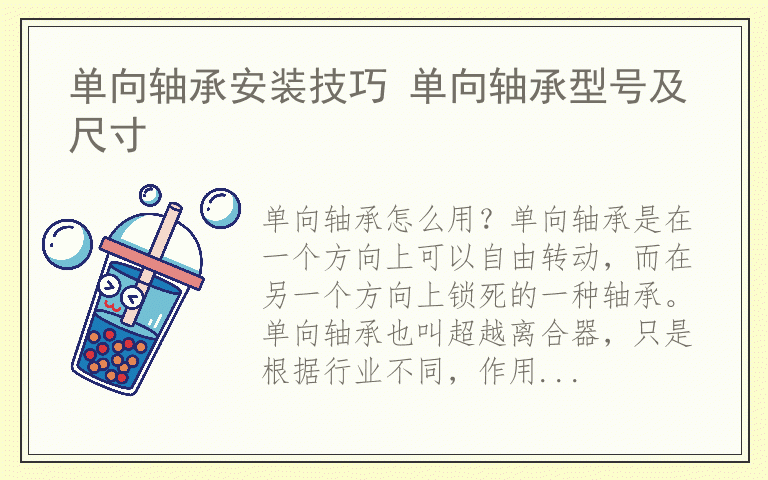 单向轴承安装技巧 单向轴承型号及尺寸

单向轴承怎么用？单向轴承是在一个方向上可以自由转动，而在另一个方向上锁死的一种轴承。单向轴承也叫超越离合器，只是根据行业不同，作用...